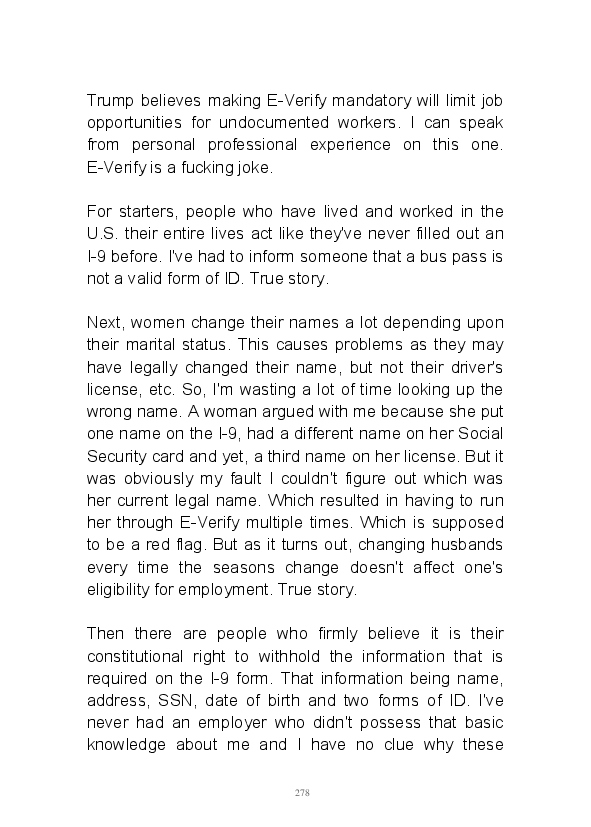 Trump believes making E-Verify mandatory will limit job opportunities for undocumented workers. I can speak from personal professional experience on this one. E-Verify is a fucking joke.

For starters, people who have lived and worked in the U.S. their entire lives act like they've never filled out an I-9 before. I've had to inform someone that a bus pass is not a valid form of ID. True story.

Next, women change their names a lot depending upon their marital status. This causes problems as they may have legally changed their name, but not their driver's license, etc. So, I'm wasting a lot of time looking up the wrong name. A woman argued with me because she put one name on the I-9, had a different name on her Social Security card and yet, a third name on her license. But it was obviously my fault I couldn't figure out which was her current legal name. Which resulted in having to run her through E-Verify multiple times. Which is supposed to be a red flag. But as it turns out, changing husbands every time the seasons change doesn't affect one's eligibility for employment. True story.

Then there are people who firmly believe it is their constitutional right to withhold the information that is required on the I-9 form. That information being name, address, SSN, date of birth and two forms of ID. I've never had an employer who didn't possess that basic knowledge about me and I have no clue why these

278